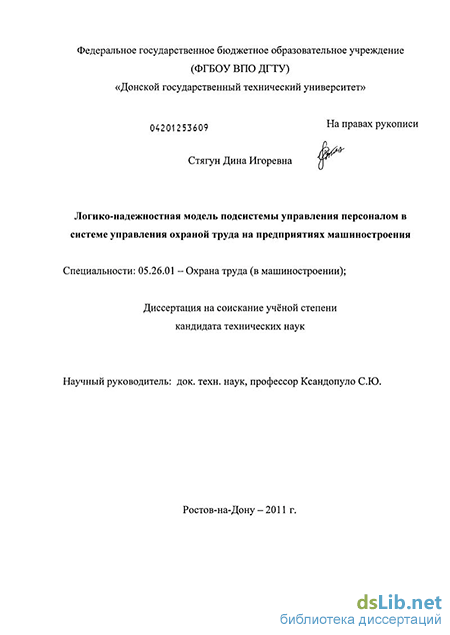 Федеральное государственное бюджетное образовательное учреждение
(ФГБОУ ВПО ДГТУ)
«Донской государственный технический университет»

04201253609

На правах рукописи

Стягун Дина Игоревна

Логико-надежностная модель подсистемы управления персоналом в системе управления охраной труда на предприятиях машиностроения

Специальности: 05.26.01 -- Охрана труда (в машиностроении);

Диссертация на соискание учёной степени
кандидата технических наук

Научный руководитель: док. техн. наук, профессор Ксандопуло С.Ю.

Ростов-на-Дону – 2011 г.

dsLib.net
библиотека диссертаций